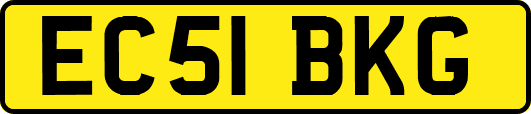 EC51 BKG